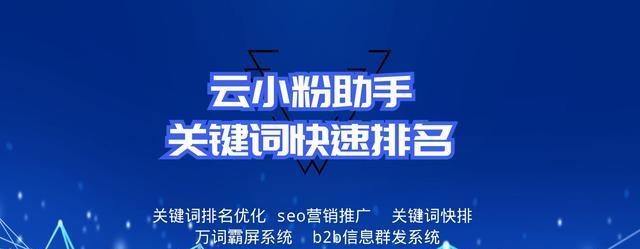 云小粉助手
关键词快速排名

关键词排名优化 seo营销推广 关键词快排
万词霸屏系统 b2b信息群发系统